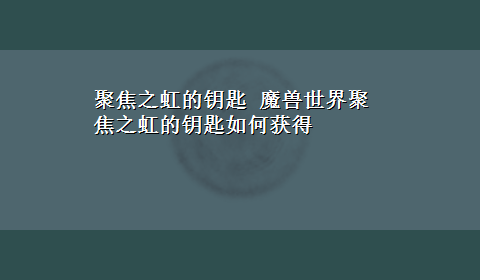 聚焦之虹的钥匙 魔兽世界聚焦之虹的钥匙如何获得